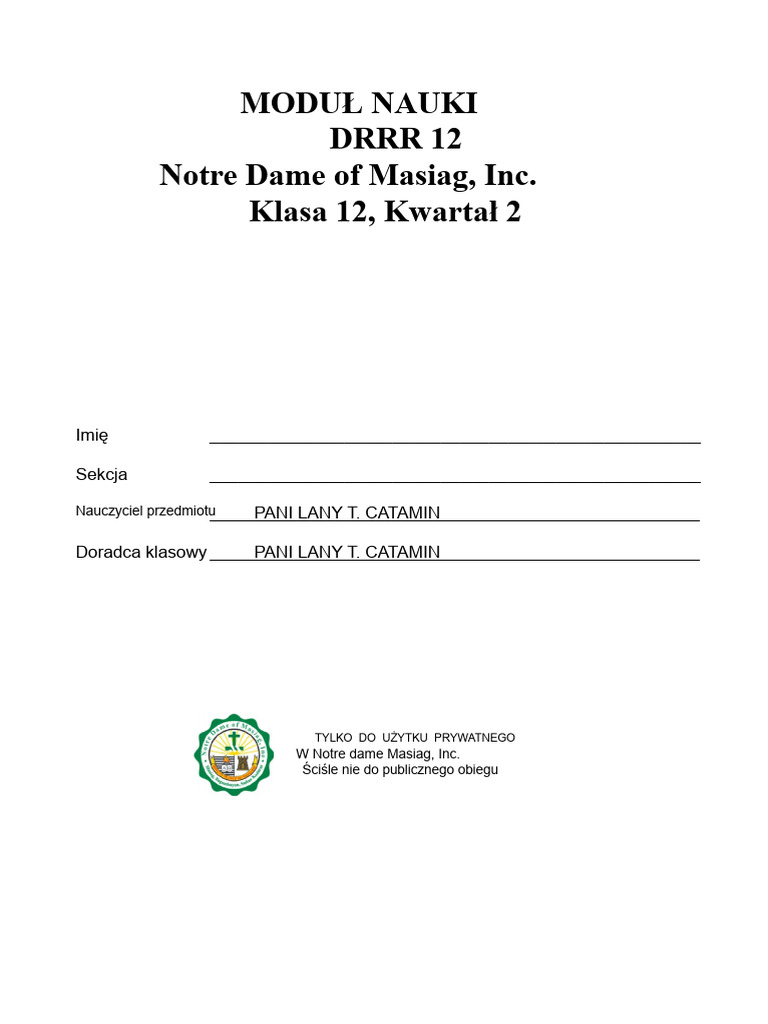 MODUŁ NAUKI
DRRR 12
Notre Dame of Masiag, Inc.
Klasa 12, Kwartał 2

Imię ____________________

Sekcja ____________________

Nauczyciel przedmiotu PANI LANY T. CATAMIN

Doradca klasowy PANI LANY T. CATAMIN

Notre Dame of Masiag, Inc.

TYLKO DO UŻYTKU PRYWATNEGO
W Notre dame Masiag, Inc.
Ściśle nie do publicznego obiegu